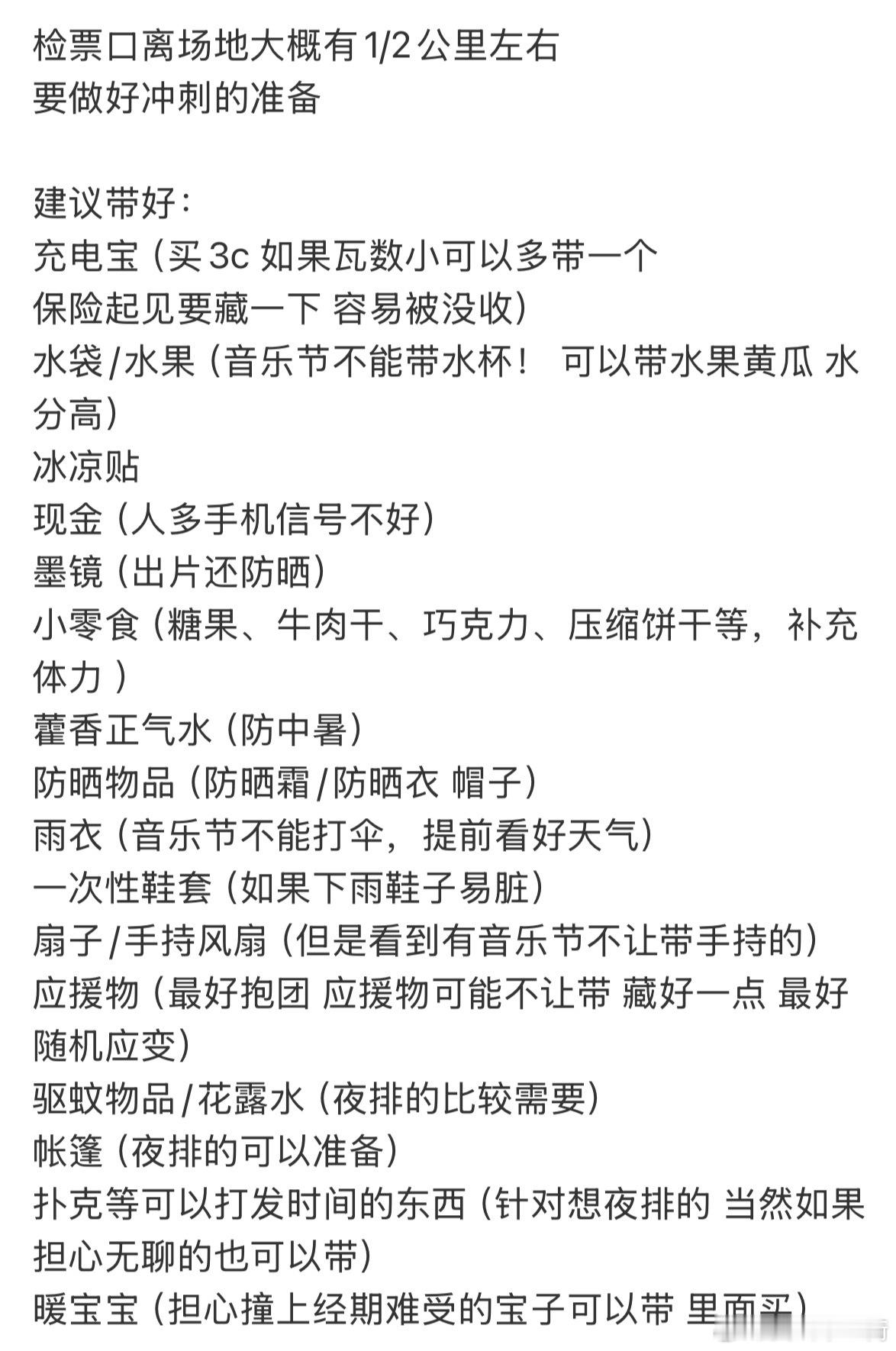 检票口离场地大概有 1/2 公里左右
要做好冲刺的准备

建议带好：
充电宝（买 3c 如果瓦数小可以多带一个
保险起见要藏一下 容易被没收）
水袋/水果（音乐节不能带水杯！ 可以带水果黄瓜 水分高）
冰凉贴
现金（人多手机信号不好）
墨镜（出片还防晒）
小零食（糖果、牛肉干、巧克力、压缩饼干等，补充体力 ）
藿香正气水（防中暑）
防晒物品（防晒霜/防晒衣 帽子）
雨衣（音乐节不能打伞，提前看好天气）
一次性鞋套（如果下雨鞋子易脏）
扇子/手持风扇（但是看到有音乐节不让带手持的）
应援物（最好抱团 应援物可能不让带 藏好一点 最好随机应变）
驱蚊物品/花露水（夜排的比较需要）
帐篷（夜排的可以准备）
扑克等可以打发时间的东西（针对想夜排的 当然如果担心无聊的也可以带）
暖宝宝（担心撞上经期难受的宝子可以带 里面买）